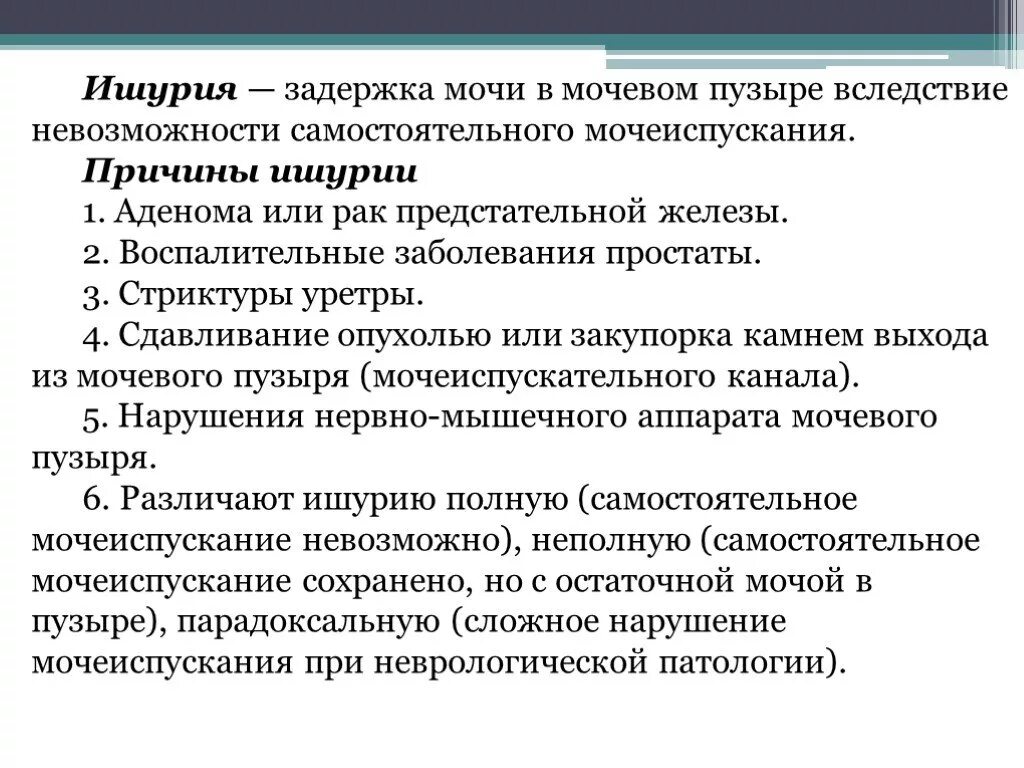 Ишурия — задержка мочи в мочевом пузыре вследствие невозможности самостоятельного мочеиспускания.

Причины ишурии

1. Аденома или рак предстательной железы.

2. Воспалительные заболевания простаты.

3. Стриктуры уретры.

4. Сдавливание опухолью или закупорка камнем выхода из мочевого пузыря (мочеиспускательного канала).

5. Нарушения нервно-мышечного аппарата мочевого пузыря.

6. Различают ишурию полную (самостоятельное мочеиспускание невозможно), неполную (самостоятельное мочеиспускание сохранено, но с остаточной мочой в пузыре), парадоксальную (сложное нарушение мочеиспускания при неврологической патологии).